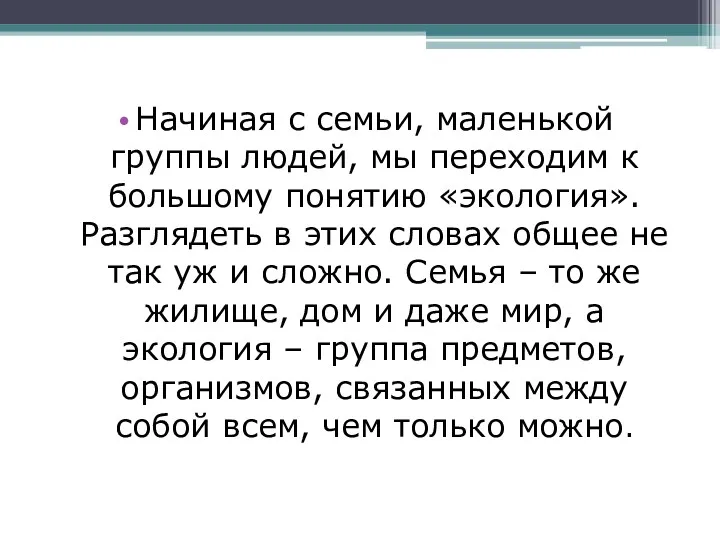 • Начиная с семьи, маленькой группы людей, мы переходим к большому понятию «экология». Разглядеть в этих словах общее не так уж и сложно. Семья – то же жилище, дом и даже мир, а экология – группа предметов, организмов, связанных между собой всем, чем только можно.